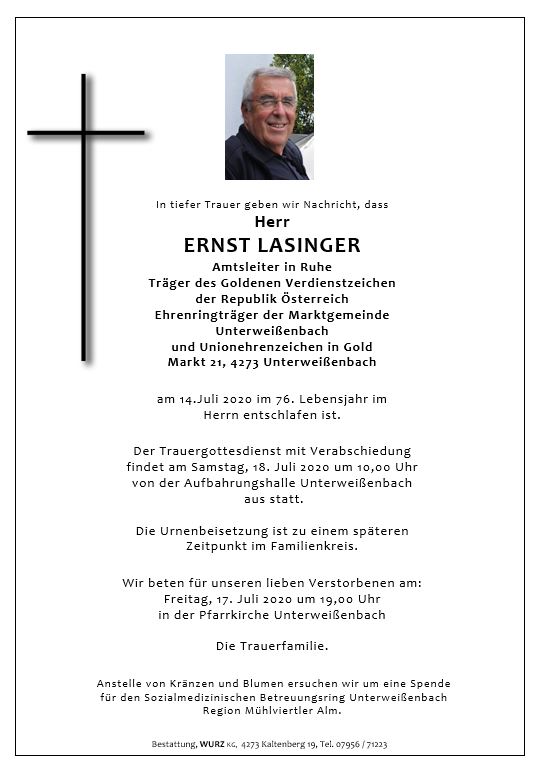 In tiefer Trauer geben wir Nachricht, dass

Herr

ERNST LASINGER

Amtsleiter in Ruhe
Träger des Goldenen Verdienstzeichen
der Republik Österreich
Ehrenringträger der Marktgemeinde
Unterweißenbach
und Unionehrenzeichen in Gold
Markt 21, 4273 Unterweißenbach

am 14.Juli 2020 im 76. Lebensjahr im
Herrn entschlafen ist.

Der Trauergottesdienst mit Verabschiedung
findet am Samstag, 18. Juli 2020 um 10,00 Uhr
von der Aufbahrungshalle Unterweißenbach
aus statt.

Die Urnenbeisetzung ist zu einem späteren
Zeitpunkt im Familienkreis.

Wir beten für unseren lieben Verstorbenen am:
Freitag, 17. Juli 2020 um 19,00 Uhr
in der Pfarrkirche Unterweißenbach

Die Trauerfamilie.

Anstelle von Kränzen und Blumen ersuchen wir um eine Spende
für den Sozialmedizinischen Betreuungsring Unterweißenbach
Region Mühlviertler Alm.

Bestattung, WURZ KG, 4273 Kaltenberg 19, Tel. 07956 / 71223